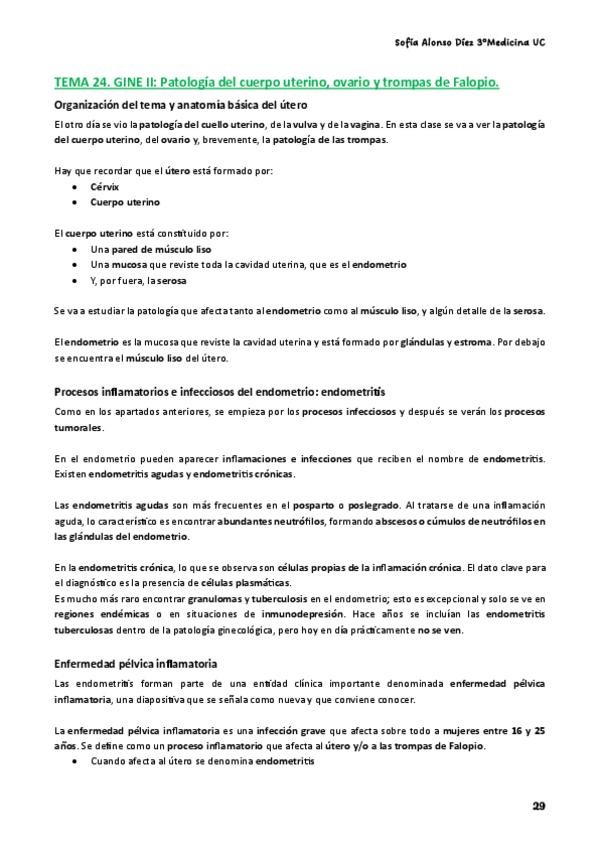 Sofía Alonso Díez 3ºMedicina UC

TEMA 24. GINE II: Patología del cuerpo uterino, ovario y trompas de Falopio.

Organización del tema y anatomía básica del útero

El otro día se vio la patología del cuello uterino, de la vulva y de la vagina. En esta clase se va a ver la patología del cuerpo uterino, del ovario y, brevemente, la patología de las trompas.

Hay que recordar que el útero está formado por:
• Cérvix
• Cuerpo uterino

El cuerpo uterino está constituido por:
• Una pared de músculo liso
• Una mucosa que reviste toda la cavidad uterina, que es el endometrio
• Y, por fuera, la serosa

Se va a estudiar la patología que afecta tanto al endometrio como al músculo liso, y algún detalle de la serosa.

El endometrio es la mucosa que reviste la cavidad uterina y está formado por glándulas y estroma. Por debajo se encuentra el músculo liso del útero.

Procesos inflamatorios e infecciosos del endometrio: endometritis

Como en los apartados anteriores, se empieza por los procesos infecciosos y después se verán los procesos tumorales.

En el endometrio pueden aparecer inflamaciones e infecciones que reciben el nombre de endometritis. Existen endometritis agudas y endometritis crónicas.

Las endometritis agudas son más frecuentes en el posparto o poslegrado. Al tratarse de una inflamación aguda, lo característico es encontrar abundantes neutrófilos, formando abscesos o cúmulos de neutrófilos en las glándulas del endometrio.

En la endometritis crónica, lo que se observa son células propias de la inflamación crónica. El dato clave para el diagnóstico es la presencia de células plasmáticas.
Es mucho más raro encontrar granulomas y tuberculosis en el endometrio; esto es excepcional y solo se ve en regiones endémicas o en situaciones de inmunodepresión. Hace años se incluían las endometritis tuberculosas dentro de la patología ginecológica, pero hoy en día prácticamente no se ven.

Enfermedad pélvica inflamatoria

Las endometritis forman parte de una entidad clínica importante denominada enfermedad pélvica inflamatoria, una diapositiva que se señala como nueva y que conviene conocer.

La enfermedad pélvica inflamatoria es una infección grave que afecta sobre todo a mujeres entre 16 y 25 años. Se define como un proceso inflamatorio que afecta al útero y/o a las trompas de Falopio.
• Cuando afecta al útero se denomina endometritis

29